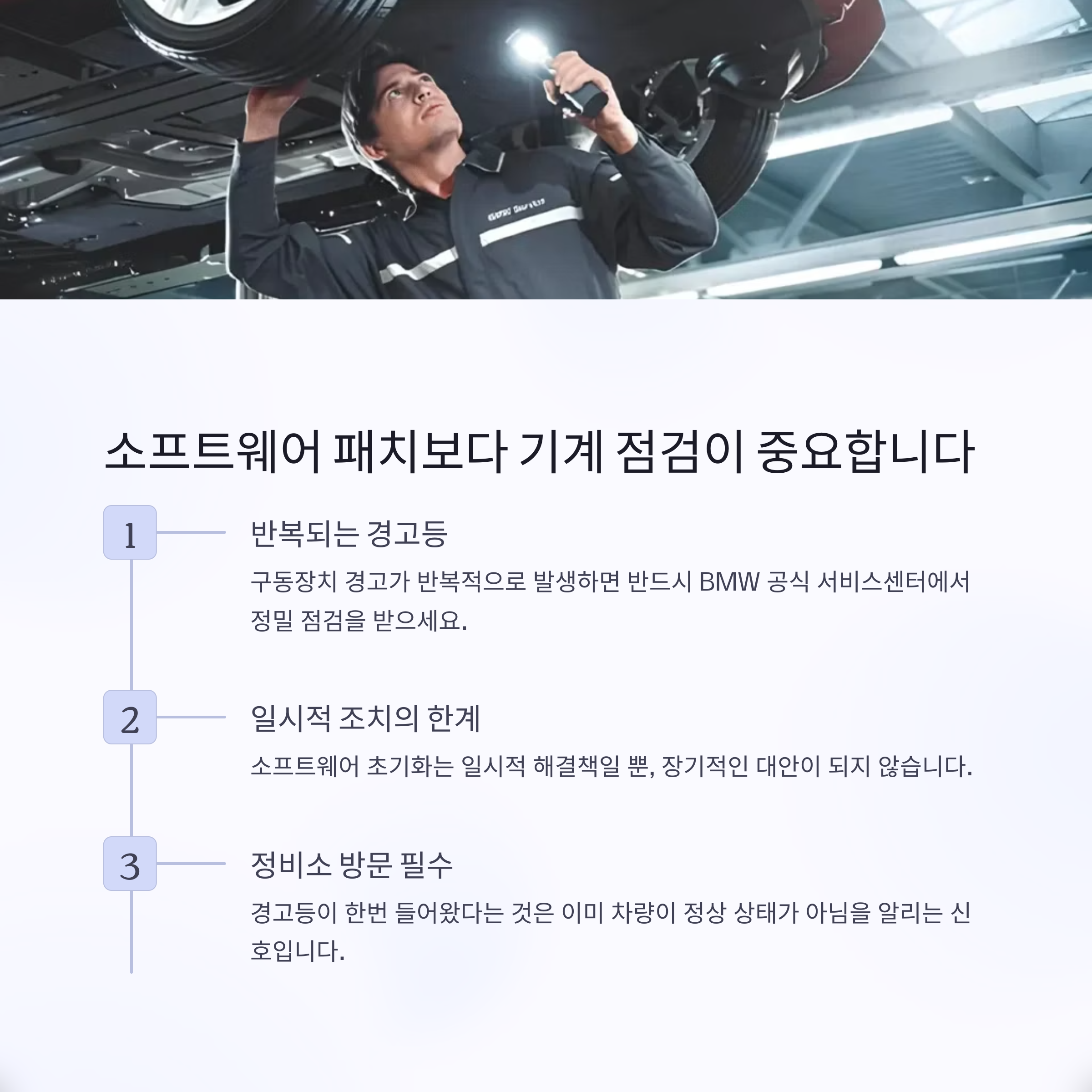 소프트웨어 패치보다 기계 점검이 중요합니다

1

반복되는 경고등

구동장치 경고가 반복적으로 발생하면 반드시 BMW 공식 서비스센터에서 정밀 점검을 받으세요.

2

일시적 조치의 한계

소프트웨어 초기화는 일시적 해결책일 뿐, 장기적인 대안이 되지 않습니다.

3

정비소 방문 필수

경고등이 한번 들어왔다는 것은 이미 차량이 정상 상태가 아님을 알리는 신호입니다.